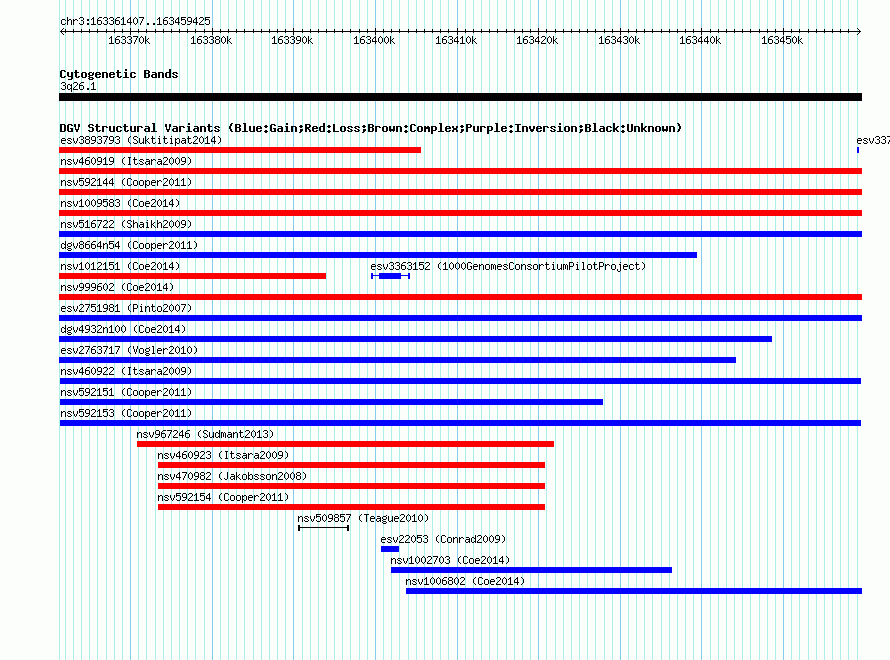 chr3:163361407..163459425

163370k 163380k 163390k 163400k 163410k 163420k 163430k 163440k 163450k

Cytogenetic Bands
3q26.1

DGV Structural Variants (Blue:Gain;Red:Loss;Brown:Complex;Purple:Inversion;Black:Unknown)
esv3893793 (Suktitipat2014)
esv337
nsv460919 (Itsara2009)
nsv592144 (Cooper2011)
nsv1009583 (Coe2014)
nsv516722 (Shaikh2009)
dgv8664n54 (Cooper2011)
nsv1012151 (Coe2014)
esv3363152 (1000GenomesConsortiumPilotProject)
nsv999602 (Coe2014)
esv2751981 (Pinto2007)
dgv4932n100 (Coe2014)
esv2763717 (Vogler2010)
nsv460922 (Itsara2009)
nsv592151 (Cooper2011)
nsv592153 (Cooper2011)
nsv967246 (Sudmant2013)
nsv460923 (Itsara2009)
nsv470982 (Jakobsson2008)
nsv592154 (Cooper2011)
nsv509857 (Teague2010)
esv22053 (Conrad2009)
nsv1002703 (Coe2014)
nsv1006802 (Coe2014)